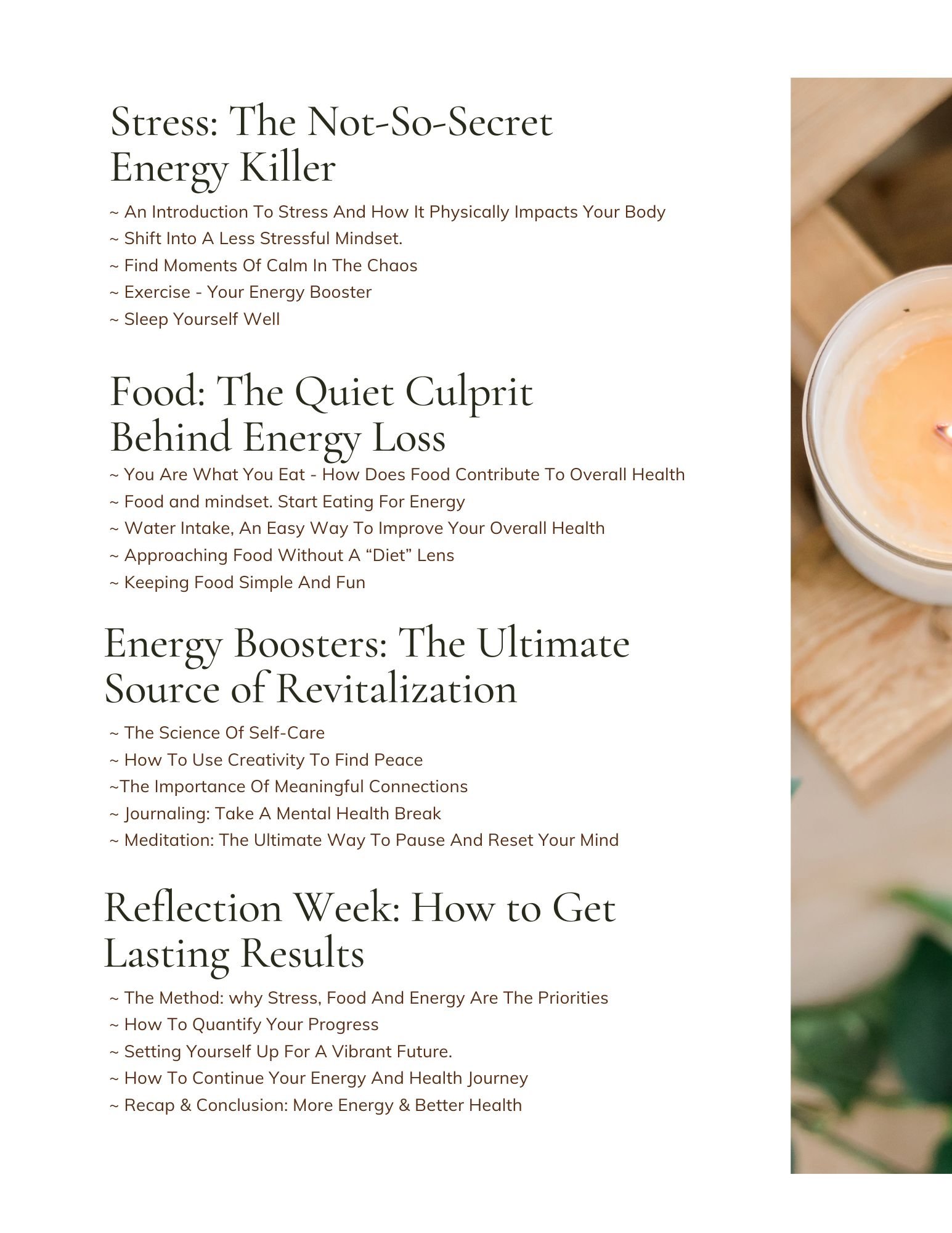 Stress: The Not-So-Secret Energy Killer

~ An Introduction To Stress And How It Physically Impacts Your Body
~ Shift Into A Less Stressful Mindset.
~ Find Moments Of Calm In The Chaos
~ Exercise - Your Energy Booster
~ Sleep Yourself Well

Food: The Quiet Culprit Behind Energy Loss

~ You Are What You Eat - How Does Food Contribute To Overall Health
~ Food and mindset. Start Eating For Energy
~ Water Intake, An Easy Way To Improve Your Overall Health
~ Approaching Food Without A “Diet” Lens
~ Keeping Food Simple And Fun

Energy Boosters: The Ultimate Source of Revitalization

~ The Science Of Self-Care
~ How To Use Creativity To Find Peace
~The Importance Of Meaningful Connections
~ Journaling: Take A Mental Health Break
~ Meditation: The Ultimate Way To Pause And Reset Your Mind

Reflection Week: How to Get Lasting Results

~ The Method: why Stress, Food And Energy Are The Priorities
~ How To Quantify Your Progress
~ Setting Yourself Up For A Vibrant Future.
~ How To Continue Your Energy And Health Journey
~ Recap & Conclusion: More Energy & Better Health